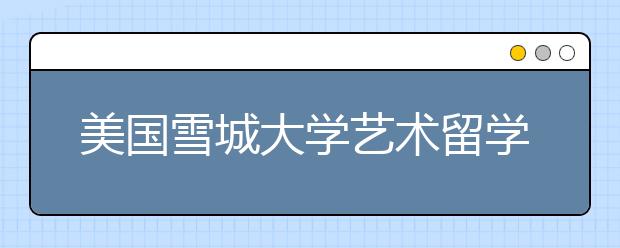 美国雪城大学艺术留学